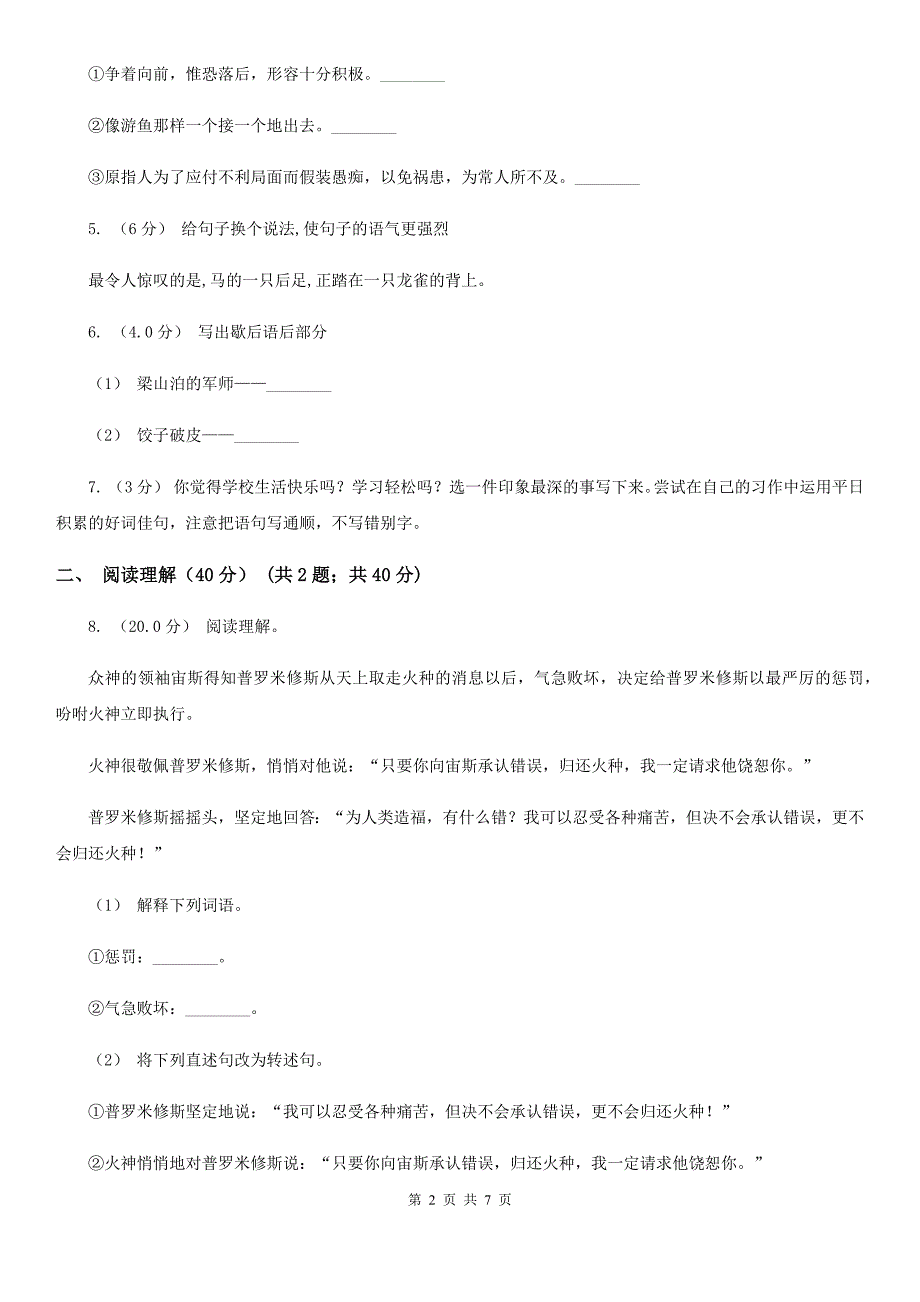 ①争着向前，惟恐落后，形容十分积极。________

②像游鱼那样一个接一个地出去。________

③原指人为了应付不利局面而假装愚痴，以免祸患，为常人所不及。________

5. （6分） 给句子换个说法,使句子的语气更强烈

最令人惊叹的是,马的一只后足,正踏在一只龙雀的背上。

6. （4.0分） 写出歇后语后部分

（1） 梁山泊的军师——________

（2） 饺子破皮——________

7. （3分） 你觉得学校生活快乐吗？学习轻松吗？选一件印象最深的事写下来。尝试在自己的习作中运用平日积累的好词佳句，注意把语句写通顺，不写错别字。

二、 阅读理解（40分） （共2题；共40分）

8. （20.0分） 阅读理解。

众神的领袖宙斯得知普罗米修斯从天上取走火种的消息以后，气急败坏，决定给普罗米修斯以最严厉的惩罚，吩咐火神立即执行。

火神很敬佩普罗米修斯，悄悄对他说：“只要你向宙斯承认错误，归还火种，我一定请求他饶恕你。”

普罗米修斯摇摇头，坚定地回答：“为人类造福，有什么错？我可以忍受各种痛苦，但决不会承认错误，更不会归还火种！”

（1） 解释下列词语。

①惩罚：________。

②气急败坏：________。

（2） 将下列直述句改为转述句。

①普罗米修斯坚定地说：“我可以忍受各种痛苦，但决不会承认错误，更不会归还火种！”

②火神悄悄地对普罗米修斯说：“只要你向宙斯承认错误，归还火种，我一定请求他饶恕你。”

第 2 页 共 7 页